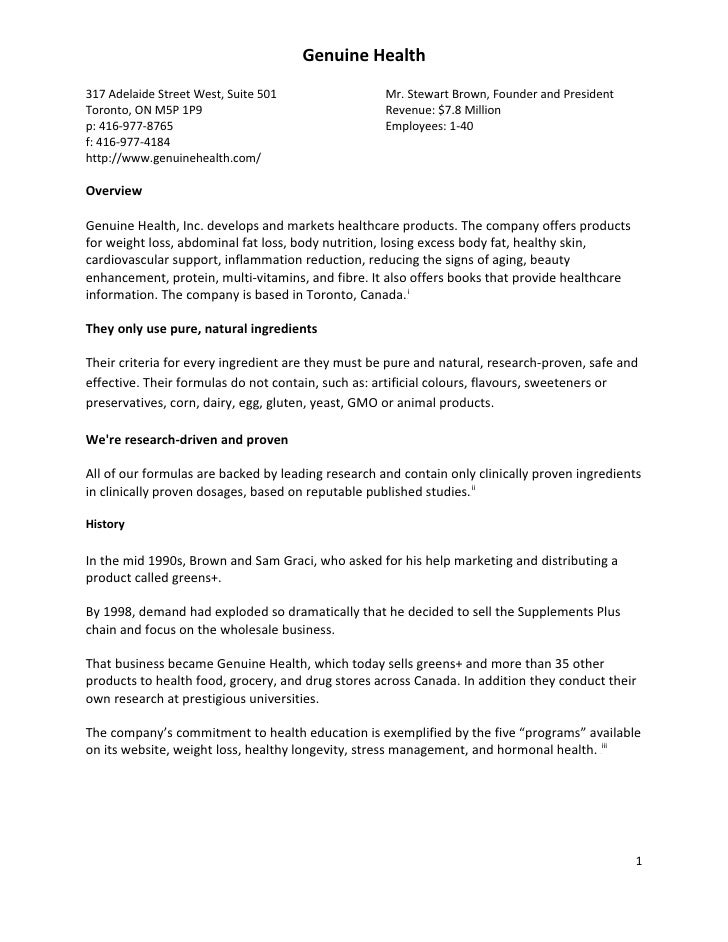 Genuine Health

317 Adelaide Street West, Suite 501
Toronto, ON M5P 1P9
p: 416-977-8765
f: 416-977-4184
http://www.genuinehealth.com/

Mr. Stewart Brown, Founder and President
Revenue: $7.8 Million
Employees: 1-40

Overview

Genuine Health, Inc. develops and markets healthcare products. The company offers products for weight loss, abdominal fat loss, body nutrition, losing excess body fat, healthy skin, cardiovascular support, inflammation reduction, reducing the signs of aging, beauty enhancement, protein, multi-vitamins, and fibre. It also offers books that provide healthcare information. The company is based in Toronto, Canada.$^{i}$

They only use pure, natural ingredients

Their criteria for every ingredient are they must be pure and natural, research-proven, safe and effective. Their formulas do not contain, such as: artificial colours, flavours, sweeteners or preservatives, corn, dairy, egg, gluten, yeast, GMO or animal products.

We're research-driven and proven

All of our formulas are backed by leading research and contain only clinically proven ingredients in clinically proven dosages, based on reputable published studies.$^{ii}$

History

In the mid 1990s, Brown and Sam Graci, who asked for his help marketing and distributing a product called greens+.

By 1998, demand had exploded so dramatically that he decided to sell the Supplements Plus chain and focus on the wholesale business.

That business became Genuine Health, which today sells greens+ and more than 35 other products to health food, grocery, and drug stores across Canada. In addition they conduct their own research at prestigious universities.

The company's commitment to health education is exemplified by the five "programs" available on its website, weight loss, healthy longevity, stress management, and hormonal health. $^{iii}$

1